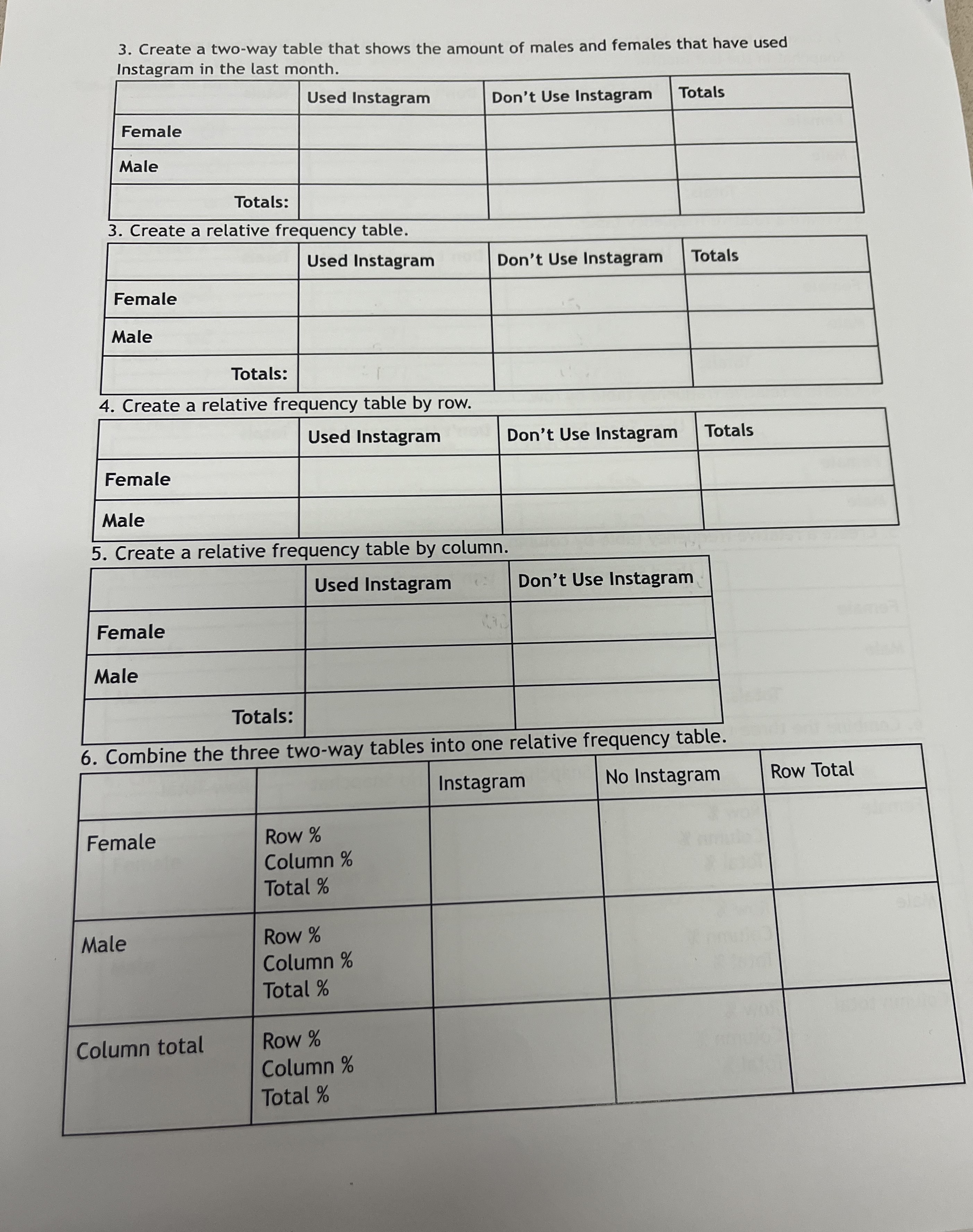 3. Create a two-way table that shows the amount of males and females that have used Instagram in the last month.

| | Used Instagram | Don't Use Instagram | Totals |
|---|---|---|---|
| Female | | | |
| Male | | | |
| Totals: | | | |

3. Create a relative frequency table.

| | Used Instagram | Don't Use Instagram | Totals |
|---|---|---|---|
| Female | | | |
| Male | | | |
| Totals: | | | |

4. Create a relative frequency table by row.

| | Used Instagram | Don't Use Instagram | Totals |
|---|---|---|---|
| Female | | | |
| Male | | | |

5. Create a relative frequency table by column.

| | Used Instagram | Don't Use Instagram |
|---|---|---|
| Female | | |
| Male | | |
| Totals: | | |

6. Combine the three two-way tables into one relative frequency table.

| | | Instagram | No Instagram | Row Total |
|---|---|---|---|---|
| Female | Row % Column % Total % | | | |
| Male | Row % Column % Total % | | | |
| Column total | Row % Column % Total % | | | |